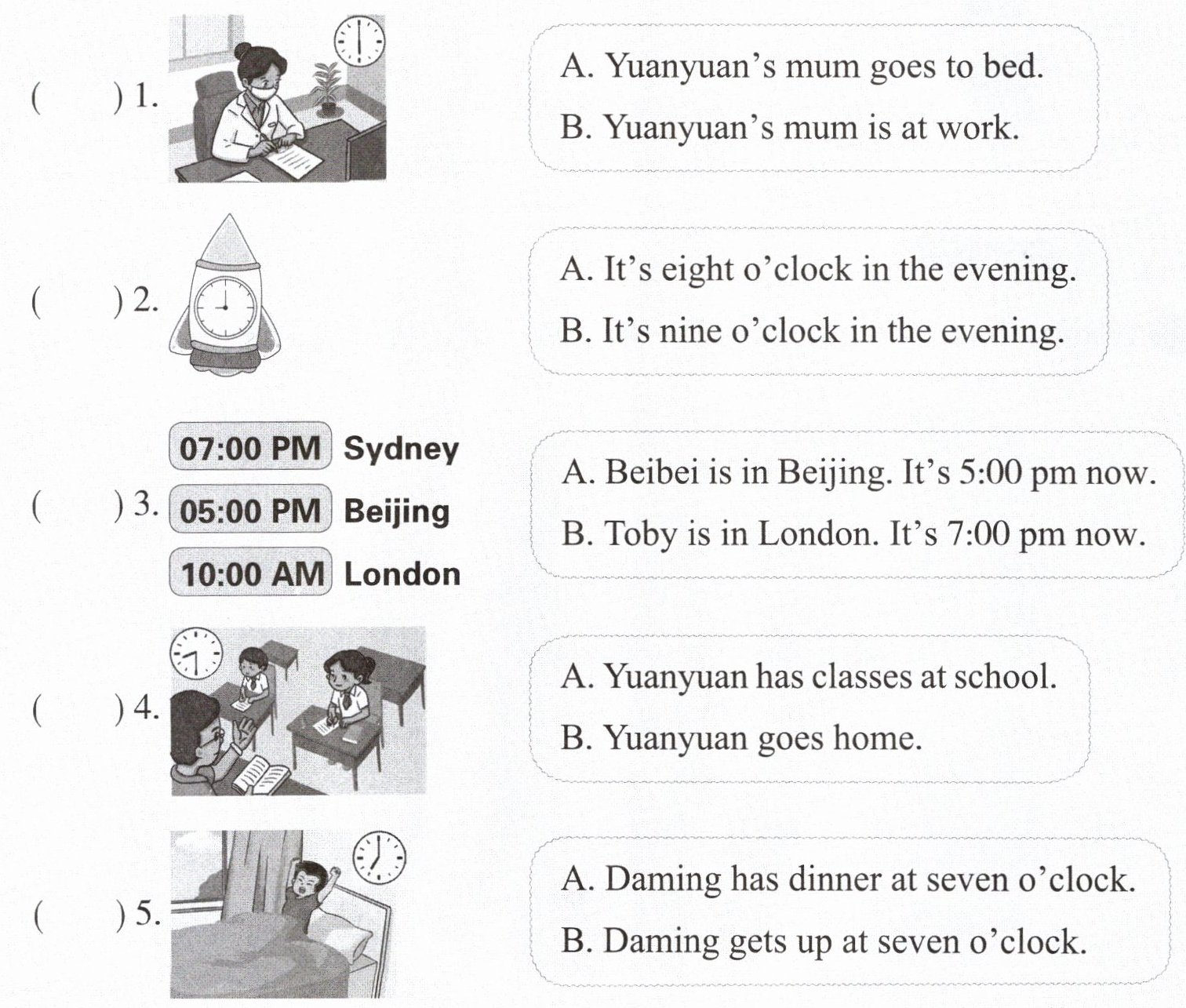 ( ) 1.

A. Yuanyuan's mum goes to bed.
B. Yuanyuan's mum is at work.

( ) 2.

A. It's eight o'clock in the evening.
B. It's nine o'clock in the evening.

( ) 3.

07:00 PM Sydney
05:00 PM Beijing
10:00 AM London

A. Beibei is in Beijing. It's 5:00 pm now.
B. Toby is in London. It's 7:00 pm now.

( ) 4.

A. Yuanyuan has classes at school.
B. Yuanyuan goes home.

( ) 5.

A. Daming has dinner at seven o'clock.
B. Daming gets up at seven o'clock.